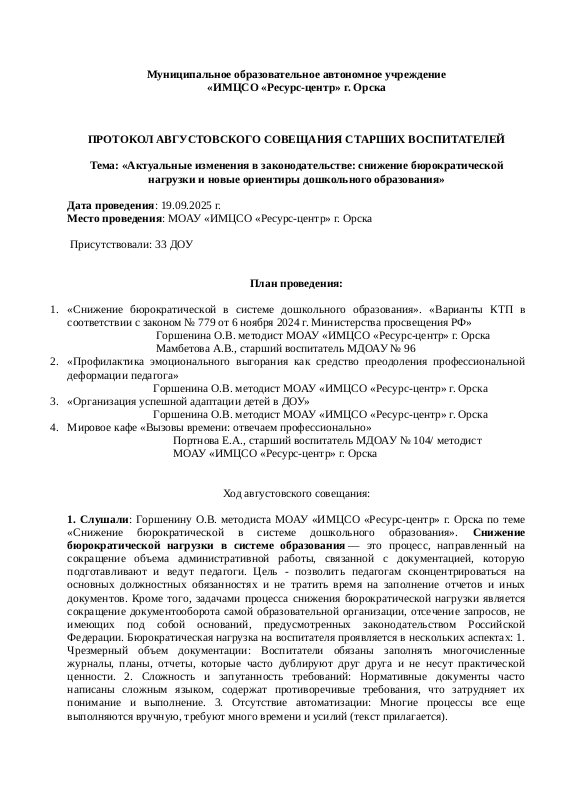 Муниципальное образовательное автономное учреждение
«ИМЦСО «Ресурс-центр» г. Орска

ПРОТОКОЛ АВГУСТОВСКОГО СОВЕЩАНИЯ СТАРШИХ ВОСПИТАТЕЛЕЙ

Тема: «Актуальные изменения в законодательстве: снижение бюрократической нагрузки и новые ориентиры дошкольного образования»

Дата проведения: 19.09.2025 г.
Место проведения: МОАУ «ИМЦСО «Ресурс-центр» г. Орска

Присутствовали: 33 ДОУ

План проведения:

1. «Снижение бюрократической в системе дошкольного образования». «Варианты КТП в соответствии с законом № 779 от 6 ноября 2024 г. Министерства просвещения РФ»
Горшенина О.В. методист МОАУ «ИМЦСО «Ресурс-центр» г. Орска
Мамбетова А.В., старший воспитатель МДОАУ № 96
2. «Профилактика эмоционального выгорания как средство преодоления профессиональной деформации педагога»
Горшенина О.В. методист МОАУ «ИМЦСО «Ресурс-центр» г. Орска
3. «Организация успешной адаптации детей в ДОУ»
Горшенина О.В. методист МОАУ «ИМЦСО «Ресурс-центр» г. Орска
4. Мировое кафе «Вызовы времени: отвечаем профессионально»
Портнова Е.А., старший воспитатель МДОАУ № 104/ методист МОАУ «ИМЦСО «Ресурс-центр» г. Орска

Ход августовского совещания:

1. Слушали: Горшенину О.В. методиста МОАУ «ИМЦСО «Ресурс-центр» г. Орска по теме «Снижение бюрократической в системе дошкольного образования». Снижение бюрократической нагрузки в системе образования — это процесс, направленный на сокращение объема административной работы, связанной с документацией, которую подготавливают и ведут педагоги. Цель - позволить педагогам сконцентрироваться на основных должностных обязанностях и не тратить время на заполнение отчетов и иных документов. Кроме того, задачами процесса снижения бюрократической нагрузки является сокращение документооборота самой образовательной организации, отсечение запросов, не имеющих под собой оснований, предусмотренных законодательством Российской Федерации. Бюрократическая нагрузка на воспитателя проявляется в нескольких аспектах: 1. Чрезмерный объем документации: Воспитатели обязаны заполнять многочисленные журналы, планы, отчеты, которые часто дублируют друг друга и не несут практической ценности. 2. Сложность и запутанность требований: Нормативные документы часто написаны сложным языком, содержат противоречивые требования, что затрудняет их понимание и выполнение. 3. Отсутствие автоматизации: Многие процессы все еще выполняются вручную, требуют много времени и усилий (текст прилагается).